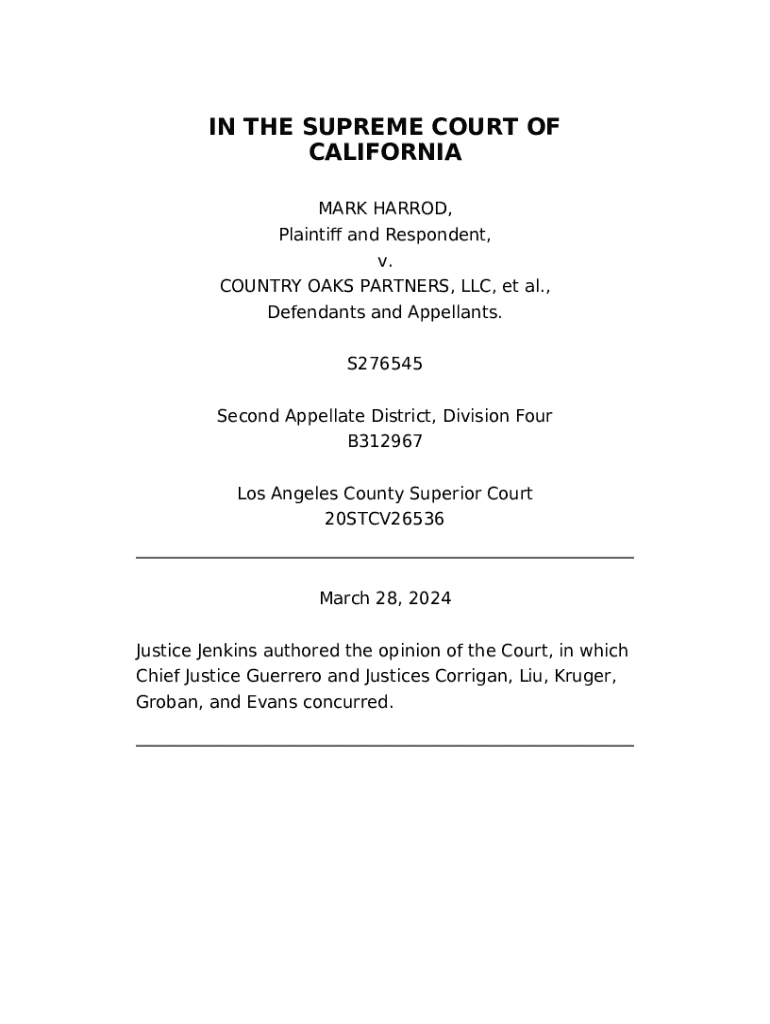 IN THE SUPREME COURT OF CALIFORNIA

MARK HARROD,
Plaintiff and Respondent,
v.
COUNTRY OAKS PARTNERS, LLC, et al.,
Defendants and Appellants.

S276545

Second Appellate District, Division Four
B312967

Los Angeles County Superior Court
20STCV26536

March 28, 2024

Justice Jenkins authored the opinion of the Court, in which Chief Justice Guerrero and Justices Corrigan, Liu, Kruger, Groban, and Evans concurred.